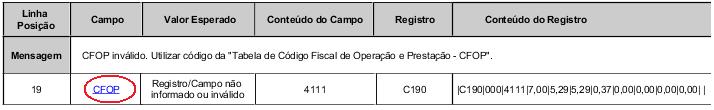 | Linha Posição | Campo | Valor Esperado | Conteúdo do Campo | Registro | Conteúdo do Registro |
|---|---|---|---|---|---|
| Mensagem | CFOP inválido. Utilizar código da "Tabela de Código Fiscal de Operação e Prestação - CFOP". | | | | |
| 19 | CFOP | Registro/Campo não informado ou inválido | 4111 | C190 | \|C190\|000\|4111\|7,00\|5,29\|5,29\|0,37\|0,00\|0,00\|0,00\|0,00\| \| |